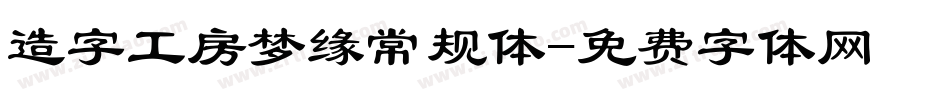 造字工房梦缘常规体-免费字体网